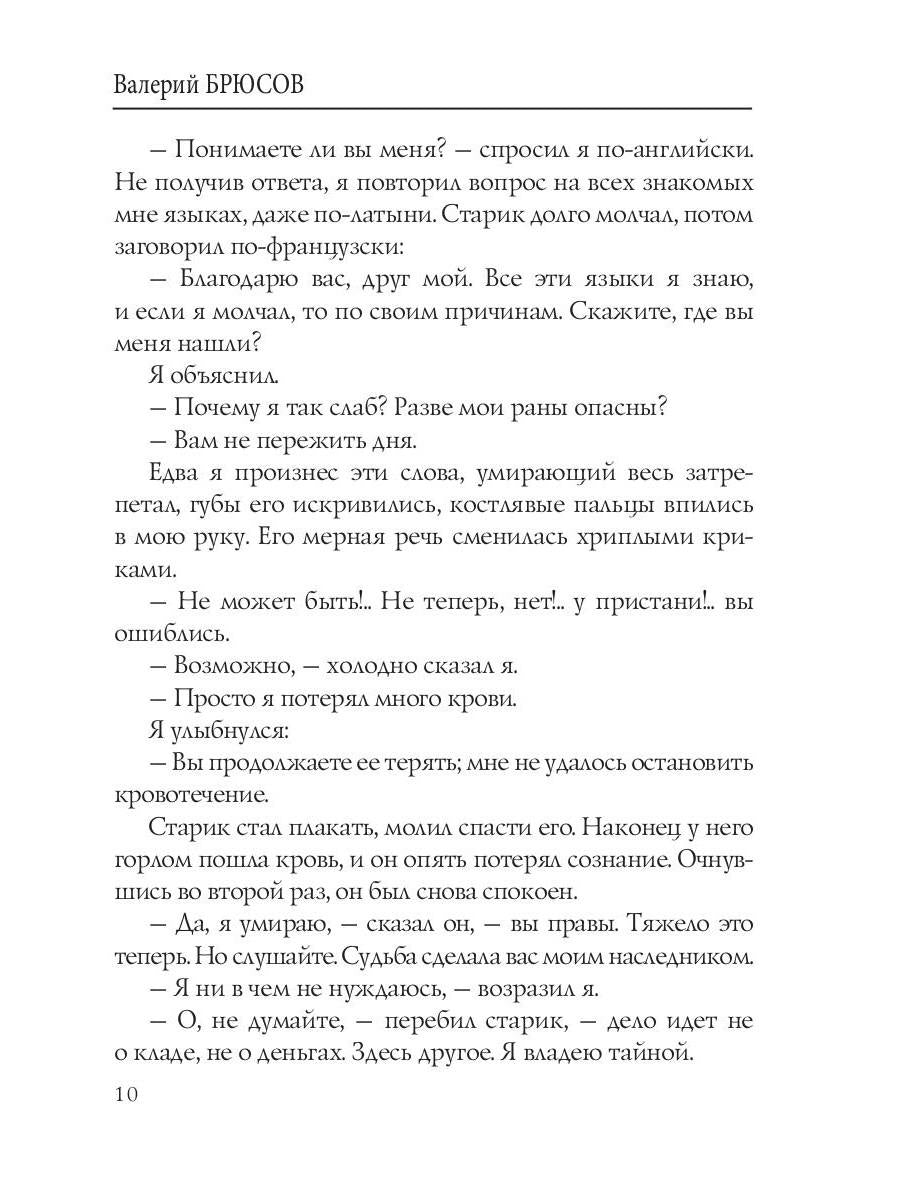 Валерий БРЮСОВ

– Понимаете ли вы меня? – спросил я по-английски. Не получив ответа, я повторил вопрос на всех знакомых мне языках, даже по-латыни. Старик долго молчал, потом заговорил по-французски:

– Благодарю вас, друг мой. Все эти языки я знаю, и если я молчал, то по своим причинам. Скажите, где вы меня нашли?

Я объяснил.

– Почему я так слаб? Разве мои раны опасны?

– Вам не пережить дня.

Едва я произнес эти слова, умирающий весь затрепетал, губы его искривились, костлявые пальцы впились в мою руку. Его мерная речь сменилась хриплыми криками.

– Не может быть!.. Не теперь, нет!.. у пристани!.. вы ошиблись.

– Возможно, – холодно сказал я.

– Просто я потерял много крови.

Я улыбнулся:

– Вы продолжаете ее терять; мне не удалось остановить кровотечение.

Старик стал плакать, молил спасти его. Наконец у него горлом пошла кровь, и он опять потерял сознание. Очнувшись во второй раз, он был снова спокоен.

– Да, я умираю, – сказал он, – вы правы. Тяжело это теперь. Но слушайте. Судьба сделала вас моим наследником.

– Я ни в чем не нуждаюсь, – возразил я.

– О, не думайте, – перебил старик, – дело идет не о кладе, не о деньгах. Здесь другое. Я владею тайной.

10